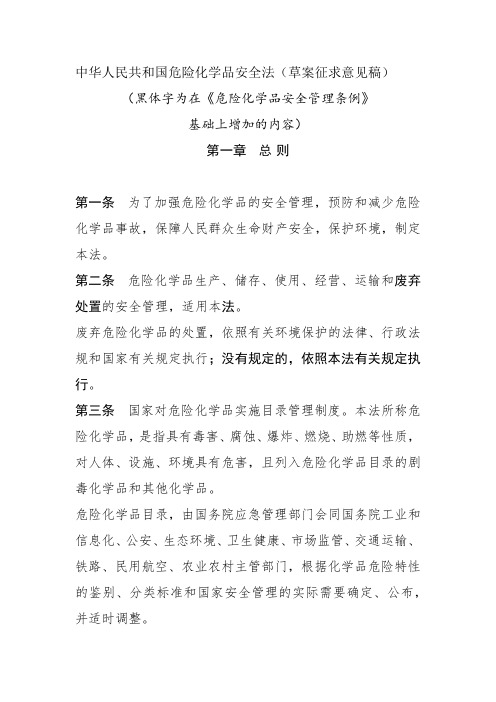 中华人民共和国危险化学品安全法（草案征求意见稿）

（黑体字为在《危险化学品安全管理条例》基础上增加的内容）

第一章 总 则

第一条 为了加强危险化学品的安全管理，预防和减少危险化学品事故，保障人民群众生命财产安全，保护环境，制定本法。

第二条 危险化学品生产、储存、使用、经营、运输和废弃处置的安全管理，适用本法。

废弃危险化学品的处置，依照有关环境保护的法律、行政法规和国家有关规定执行；没有规定的，依照本法有关规定执行。

第三条 国家对危险化学品实施目录管理制度。本法所称危险化学品，是指具有毒害、腐蚀、爆炸、燃烧、助燃等性质，对人体、设施、环境具有危害，且列入危险化学品目录的剧毒化学品和其他化学品。

危险化学品目录，由国务院应急管理部门会同国务院工业和信息化、公安、生态环境、卫生健康、市场监管、交通运输、铁路、民用航空、农业农村主管部门，根据化学品危险特性的鉴别、分类标准和国家安全管理的实际需要确定、公布，并适时调整。